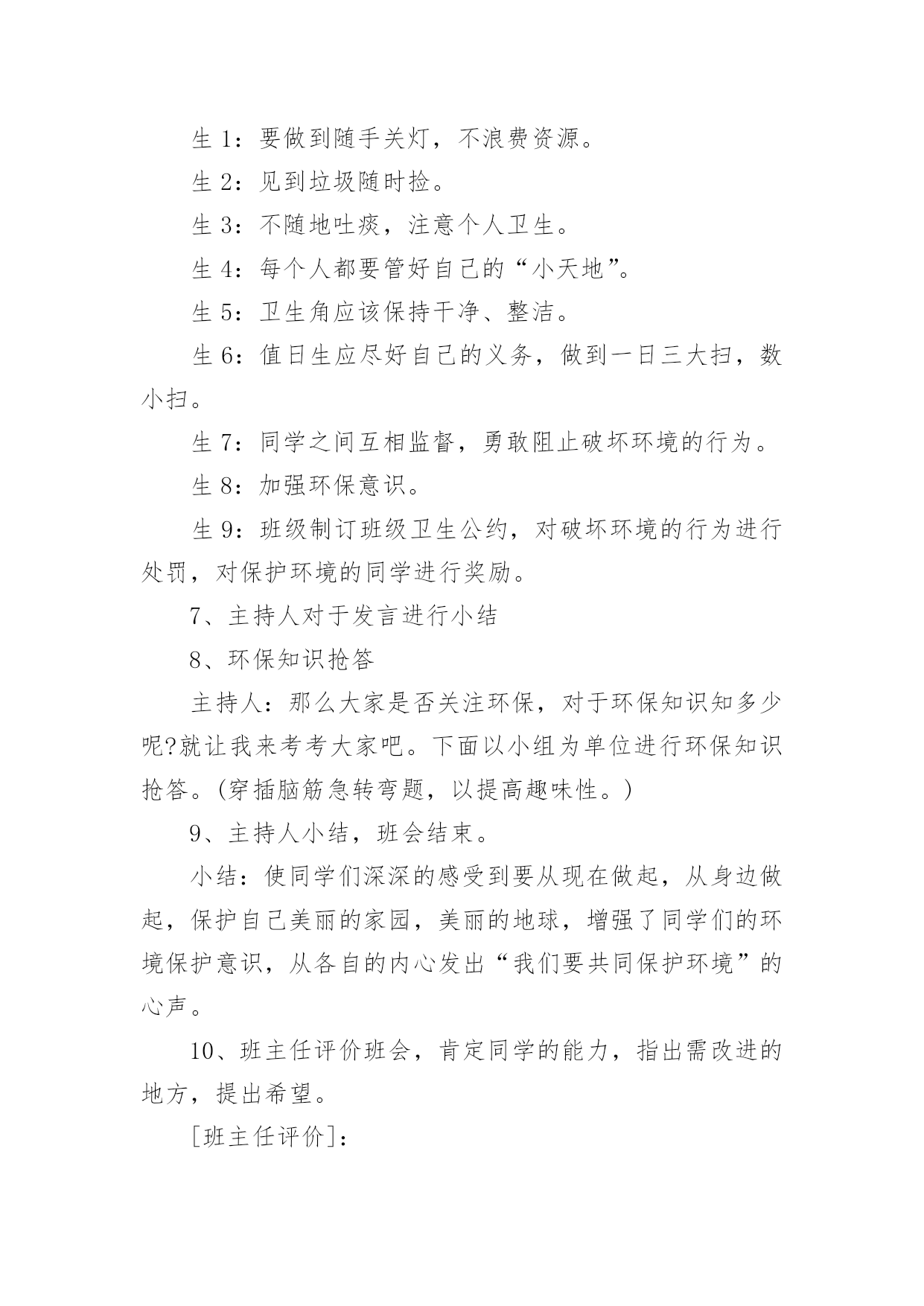 生 1：要做到随手关灯，不浪费资源。

生 2：见到垃圾随时捡。

生 3：不随地吐痰，注意个人卫生。

生 4：每个人都要管好自己的“小天地”。

生 5：卫生角应该保持干净、整洁。

生 6：值日生应尽好自己的义务，做到一日三大扫，数小扫。

生 7：同学之间互相监督，勇敢阻止破坏环境的行为。

生 8：加强环保意识。

生 9：班级制订班级卫生公约，对破坏环境的行为进行处罚，对保护环境的同学进行奖励。

7、主持人对于发言进行小结

8、环保知识抢答

主持人：那么大家是否关注环保，对于环保知识知多少呢?就让我来考考大家吧。下面以小组为单位进行环保知识抢答。(穿插脑筋急转弯题，以提高趣味性。)

9、主持人小结，班会结束。

小结：使同学们深深的感受到要从现在做起，从身边做起，保护自己美丽的家园，美丽的地球，增强了同学们的环境保护意识，从各自的内心发出“我们要共同保护环境”的心声。

10、班主任评价班会，肯定同学的能力，指出需改进的地方，提出希望。

[班主任评价]：